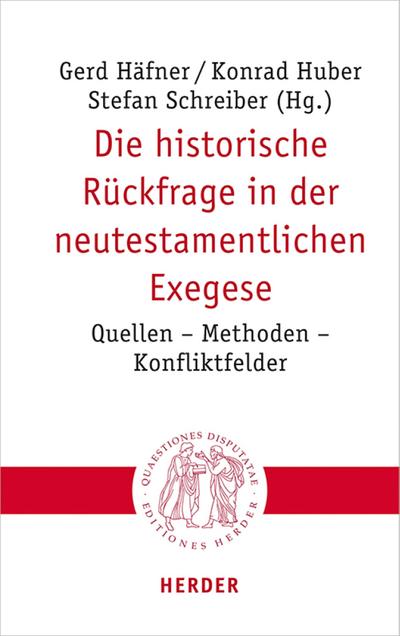 Gerd Häfner / Konrad Huber
Stefan Schreiber (Hg.)

Die historische Rückfrage in der neutestamentlichen Exegese

Quellen – Methoden – Konfliktfelder

QUAESTIONES DISPUTATAE · EDITIONES HERDER ·

HERDER